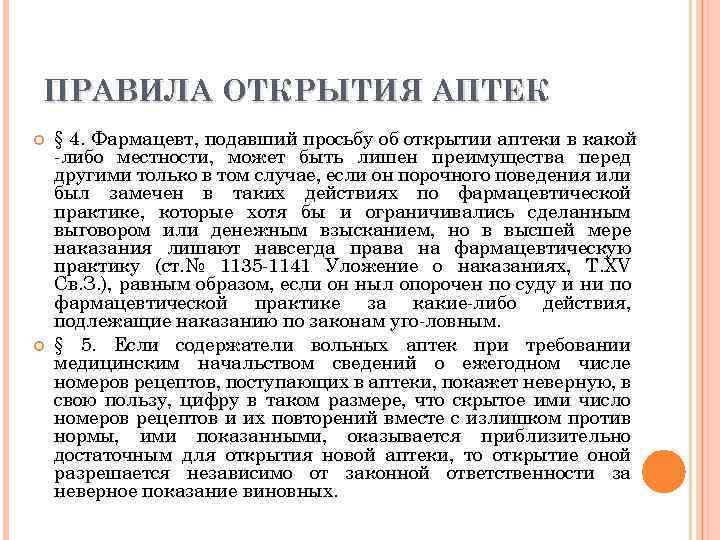 ПРАВИЛА ОТКРЫТИЯ АПТЕК

§ 4. Фармацевт, подавший просьбу об открытии аптеки в какой -либо местности, может быть лишен преимущества перед другими только в том случае, если он порочного поведения или был замечен в таких действиях по фармацевтической практике, которые хотя бы и ограничивались сделанным выговором или денежным взысканием, но в высшей мере наказания лишают навсегда права на фармацевтическую практику (ст.№ 1135-1141 Уложение о наказаниях, Т.XV Св.З.), равным образом, если он ныл опорочен по суду и ни по фармацевтической практике за какие-либо действия, подлежащие наказанию по законам уго-ловным.

§ 5. Если содержатели вольных аптек при требовании медицинским начальством сведений о ежегодном числе номеров рецептов, поступающих в аптеки, покажет неверную, в свою пользу, цифру в таком размере, что скрытое ими число номеров рецептов и их повторений вместе с излишком против нормы, ими показанными, оказывается приблизительно достаточным для открытия новой аптеки, то открытие оной разрешается независимо от законной ответственности за неверное показание виновных.